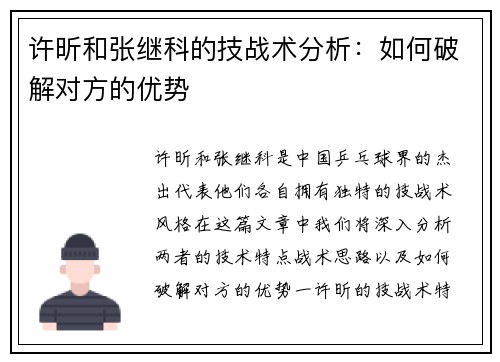 许昕和张继科的技战术分析：如何破解对方的优势

许昕和张继科是中国乒乓球界的杰出代表他们各自拥有独特的技战术风格在这篇文章中我们将深入分析两者的技术特点战术思路以及如何破解对方的优势一许昕的技战术特